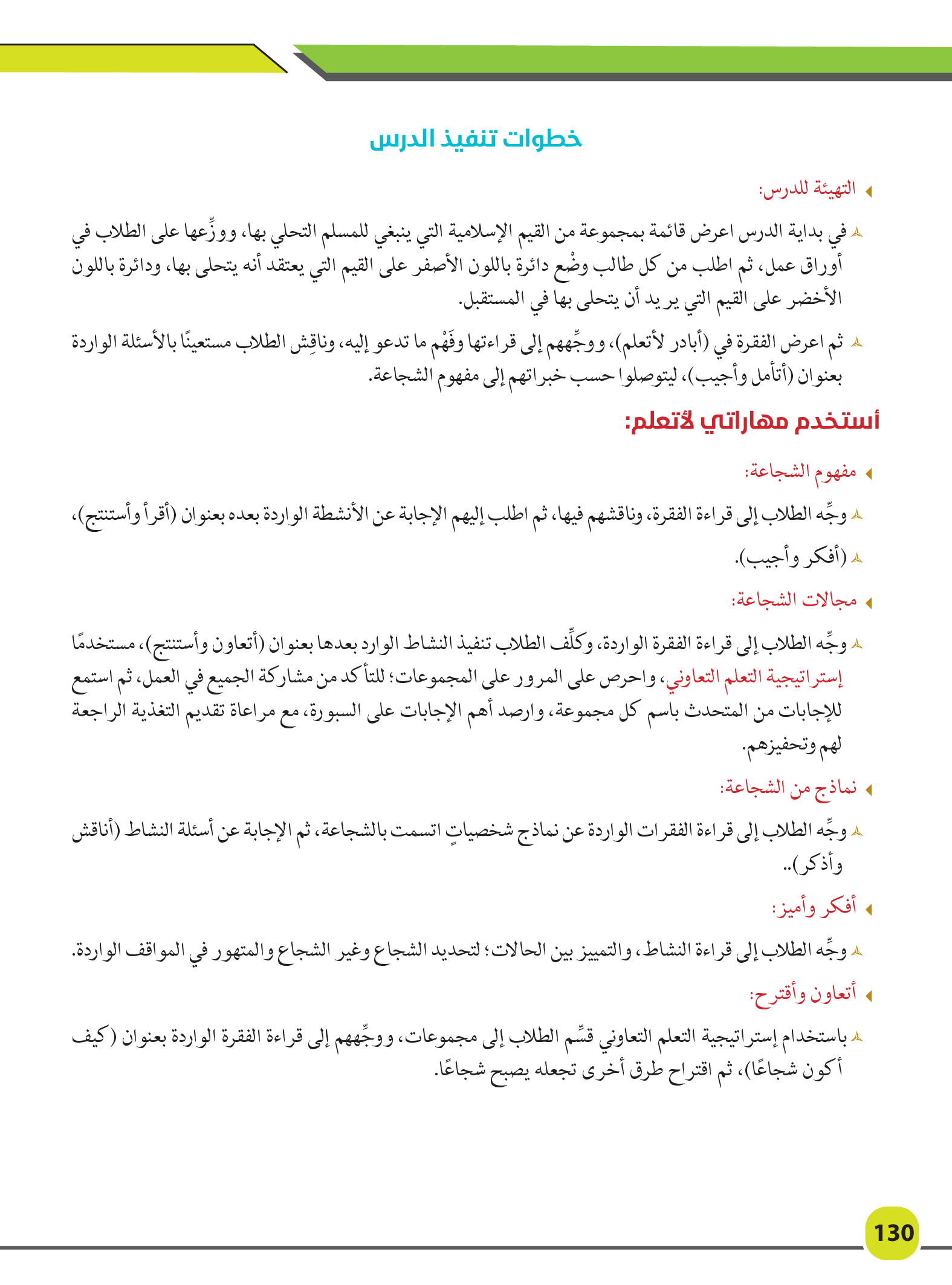 خطوات تنفيذ الدرس

التهيئة للدرس:

في بداية الدرس اعرض قائمة بمجموعة من القيم الإسلامية التي ينبغي للمسلم التحلي بها، ووزِّعها على الطلاب في أوراق عمل، ثم اطلب من كل طالب وضْع دائرة باللون الأصفر على القيم التي يعتقد أنه يتحلى بها، ودائرة باللون الأخضر على القيم التي يريد أن يتحلى بها في المستقبل.

ثم اعرض الفقرة في (أبادر لأتعلم)، ووجِّههم إلى قراءتها وفَهْم ما تدعو إليه، وناقِش الطلاب مستعينًا بالأسئلة الواردة بعنوان (أتأمل وأجيب)، ليتوصلوا حسب خبراتهم إلى مفهوم الشجاعة.

أستخدم مهاراتي لأتعلم:

مفهوم الشجاعة:

وجِّه الطلاب إلى قراءة الفقرة، وناقشهم فيها، ثم اطلب إليهم الإجابة عن الأنشطة الواردة بعده بعنوان (أقرأ وأستنتج)،

(أفكر وأجيب).

مجالات الشجاعة:

وجِّه الطلاب إلى قراءة الفقرة الواردة، وكلِّف الطلاب تنفيذ النشاط الوارد بعدها بعنوان (أتعاون وأستنتج)، مستخدمًا إستراتيجية التعلم التعاوني، واحرص على المرور على المجموعات؛ للتأكد من مشاركة الجميع في العمل، ثم استمع للإجابات من المتحدث باسم كل مجموعة، وارصد أهم الإجابات على السبورة، مع مراعاة تقديم التغذية الراجعة لهم وتحفيزهم.

نماذج من الشجاعة:

وجِّه الطلاب إلى قراءة الفقرات الواردة عن نماذج شخصياتٍ اتسمت بالشجاعة، ثم الإجابة عن أسئلة النشاط (أناقش وأذكر)..

أفكر وأميز:

وجِّه الطلاب إلى قراءة النشاط، والتمييز بين الحالات؛ لتحديد الشجاع وغير الشجاع والمتهور في المواقف الواردة.

أتعاون وأقترح:

باستخدام إستراتيجية التعلم التعاوني قسِّم الطلاب إلى مجموعات، ووجِّههم إلى قراءة الفقرة الواردة بعنوان (كيف أكون شجاعًا)، ثم اقتراح طرق أخرى تجعله يصبح شجاعًا.

130